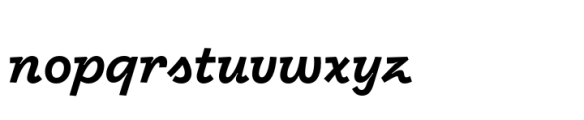 nopqrstuvwxyz